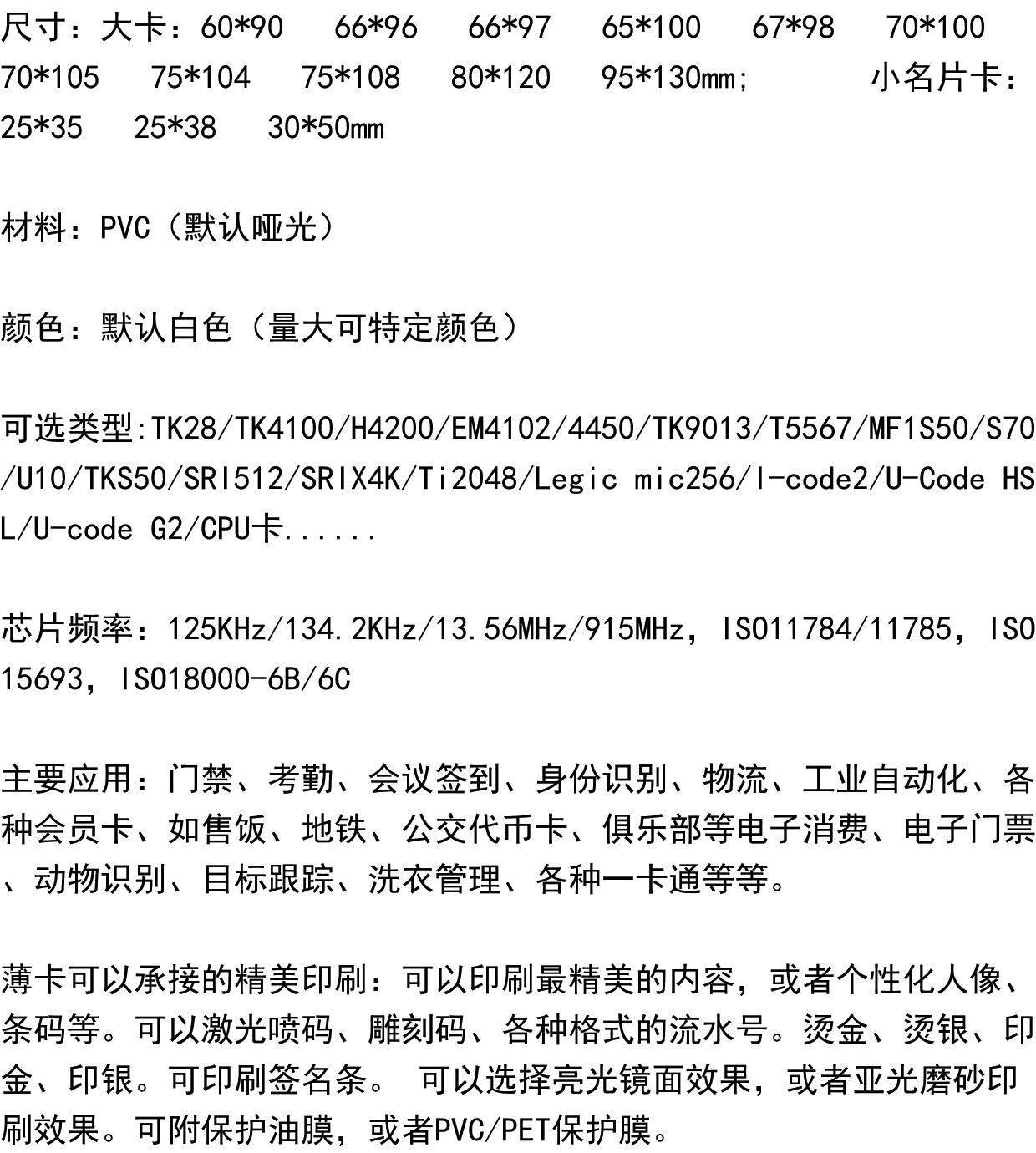 尺寸：大卡：60*90 66*96 66*97 65*100 67*98 70*100 70*105 75*104 75*108 80*120 95*130mm; 小名片卡：25*35 25*38 30*50mm

材料：PVC（默认哑光）

颜色：默认白色（量大可特定颜色）

可选类型:TK28/TK4100/H4200/EM4102/4450/TK9013/T5567/MF1S50/S70/U10/TKS50/SRI512/SRIX4K/Ti2048/Legic mic256/I-code2/U-Code HSL/U-code G2/CPU卡......

芯片频率：125KHz/134.2KHz/13.56MHz/915MHz，ISO11784/11785，ISO15693，ISO18000-6B/6C

主要应用：门禁、考勤、会议签到、身份识别、物流、工业自动化、各种会员卡、如售饭、地铁、公交代币卡、俱乐部等电子消费、电子门票、动物识别、目标跟踪、洗衣管理、各种一卡通等等。

薄卡可以承接的精美印刷：可以印刷最精美的内容，或者个性化人像、条码等。可以激光喷码、雕刻码、各种格式的流水号。烫金、烫银、印金、印银。可印刷签名条。 可以选择亮光镜面效果，或者亚光磨砂印刷效果。可附保护油膜，或者PVC/PET保护膜。